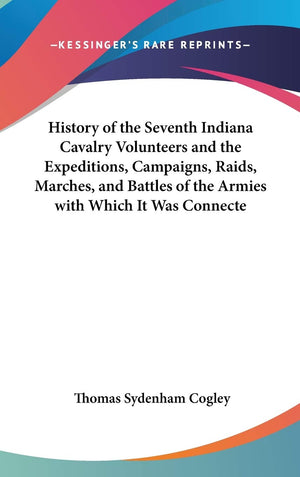 —KESSINGER'S RARE REPRINTS—

History of the Seventh Indiana Cavalry Volunteers and the Expeditions, Campaigns, Raids, Marches, and Battles of the Armies with Which It Was Connecte

Thomas Sydenham Cogley